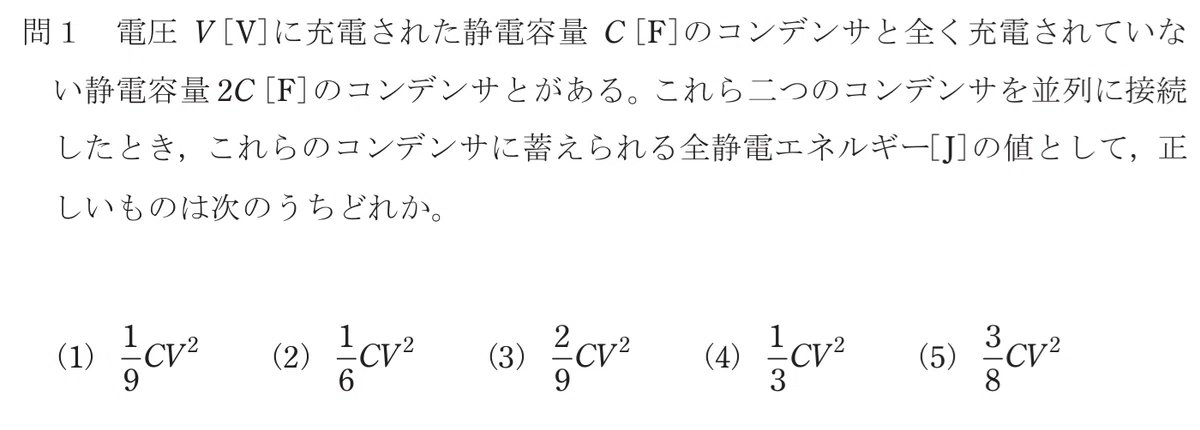 問1 電圧$V$[V]に充電された静電容量$C$[F]のコンデンサと全く充電されていない静電容量$2C$[F]のコンデンサとがある。これら二つのコンデンサを並列に接続したとき，これらのコンデンサに蓄えられる全静電エネルギー[J]の値として，正しいものは次のうちどれか。

(1) $\frac{1}{9}CV^2$ (2) $\frac{1}{6}CV^2$ (3) $\frac{2}{9}CV^2$ (4) $\frac{1}{3}CV^2$ (5) $\frac{3}{8}CV^2$